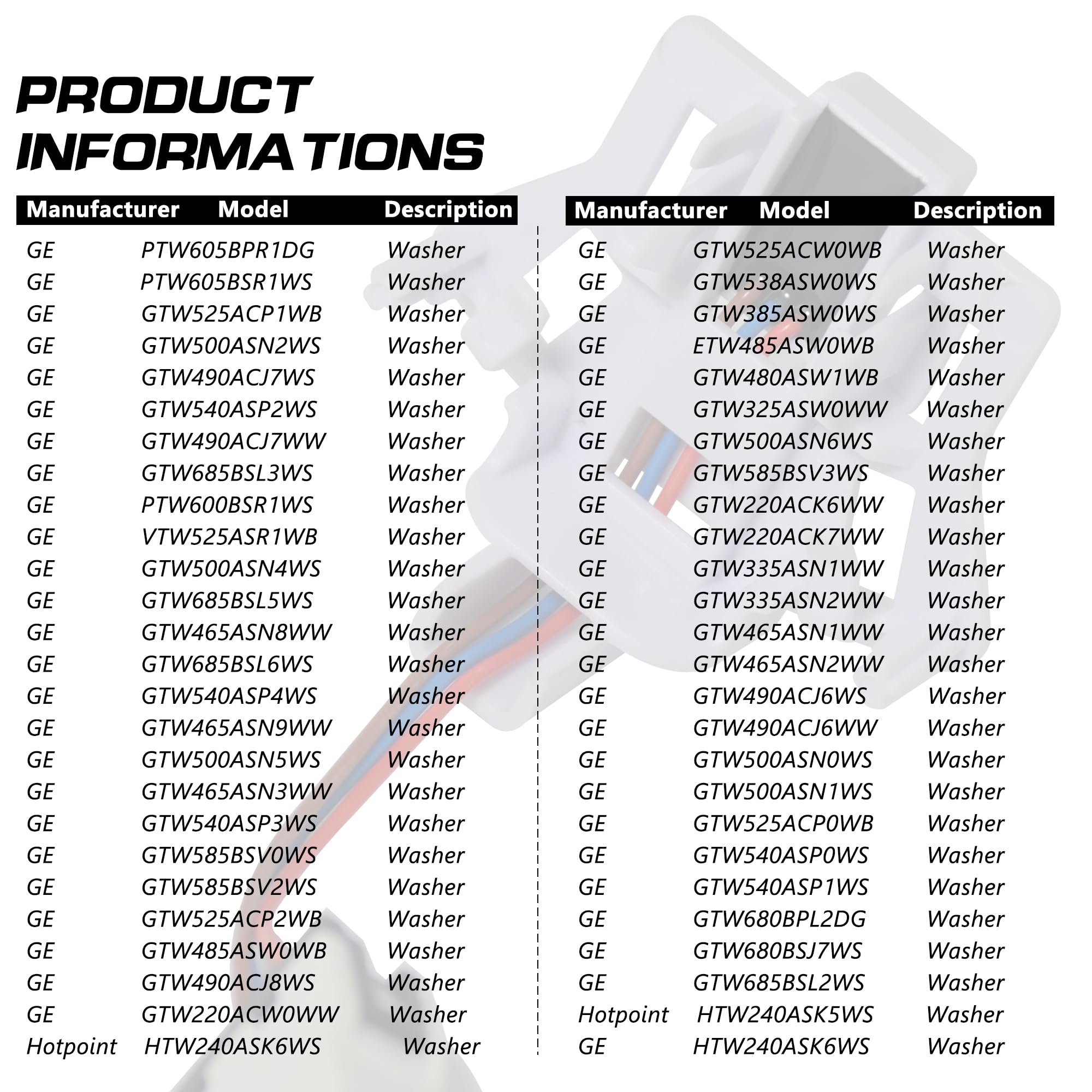 PRODUCT INFORMATIONS

| Manufacturer | Model | Description |
|---|---|---|
| GE | PTW605BPR1DG | Washer |
| GE | PTW605BSR1WS | Washer |
| GE | GTW525ACP1WB | Washer |
| GE | GTW500ASN2WS | Washer |
| GE | GTW490ACJ7WS | Washer |
| GE | GTW540ASP2WS | Washer |
| GE | GTW490ACJ7WW | Washer |
| GE | GTW685BSL3WS | Washer |
| GE | PTW600BSR1WS | Washer |
| GE | VTW525ASR1WB | Washer |
| GE | GTW500ASN4WS | Washer |
| GE | GTW685BSL5WS | Washer |
| GE | GTW465ASN8WW | Washer |
| GE | GTW685BSL6WS | Washer |
| GE | GTW540ASP4WS | Washer |
| GE | GTW465ASN9WW | Washer |
| GE | GTW500ASN5WS | Washer |
| GE | GTW465ASN3WW | Washer |
| GE | GTW540ASP3WS | Washer |
| GE | GTW585BSV0WS | Washer |
| GE | GTW585BSV2WS | Washer |
| GE | GTW525ACP2WB | Washer |
| GE | GTW485ASW0WB | Washer |
| GE | GTW490ACJ8WS | Washer |
| GE | GTW220ACW0WW | Washer |
| Hotpoint | HTW240ASK6WS | Washer |

| Manufacturer | Model | Description |
|---|---|---|
| GE | GTW525ACW0WB | Washer |
| GE | GTW538ASW0WS | Washer |
| GE | GTW385ASW0WS | Washer |
| GE | ETW485ASW0WB | Washer |
| GE | GTW480ASW1WB | Washer |
| GE | GTW325ASW0WW | Washer |
| GE | GTW500ASN6WS | Washer |
| GE | GTW585BSV3WS | Washer |
| GE | GTW220ACK6WW | Washer |
| GE | GTW220ACK7WW | Washer |
| GE | GTW335ASN1WW | Washer |
| GE | GTW335ASN2WW | Washer |
| GE | GTW465ASN1WW | Washer |
| GE | GTW465ASN2WW | Washer |
| GE | GTW490ACJ6WS | Washer |
| GE | GTW490ACJ6WW | Washer |
| GE | GTW500ASN0WS | Washer |
| GE | GTW500ASN1WS | Washer |
| GE | GTW525ACP0WB | Washer |
| GE | GTW540ASP0WS | Washer |
| GE | GTW540ASP1WS | Washer |
| GE | GTW680BPL2DG | Washer |
| GE | GTW680BSJ7WS | Washer |
| GE | GTW685BSL2WS | Washer |
| Hotpoint | HTW240ASK5WS | Washer |
| GE | HTW240ASK6WS | Washer |